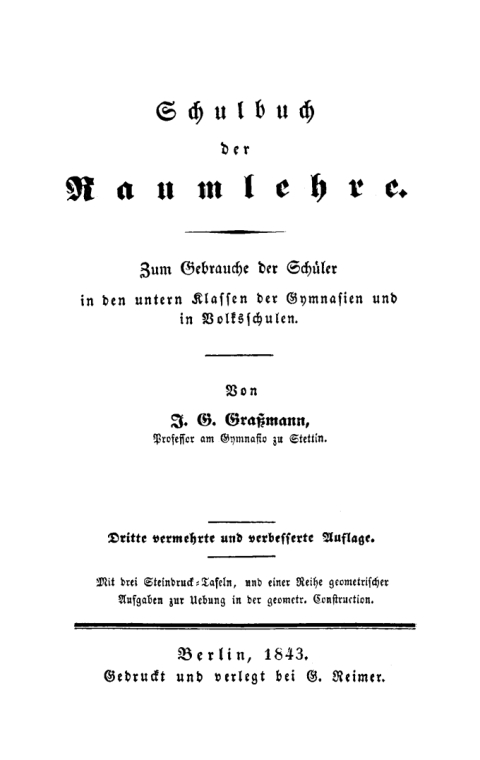 Schulbuch

der

Raumlehre.

Zum Gebrauche der Schüler in den untern Klassen der Gymnasien und in Volksschulen.

Von

J. G. Graßmann,

Professor am Gymnasio zu Stettin.

Dritte vermehrte und verbesserte Auflage.

Mit drei Steindruck-Tafeln, und einer Reihe geometrischer Aufgaben zur Uebung in der geometr. Construction.

Berlin, 1843.

Gedruckt und verlegt bei G. Reimer.